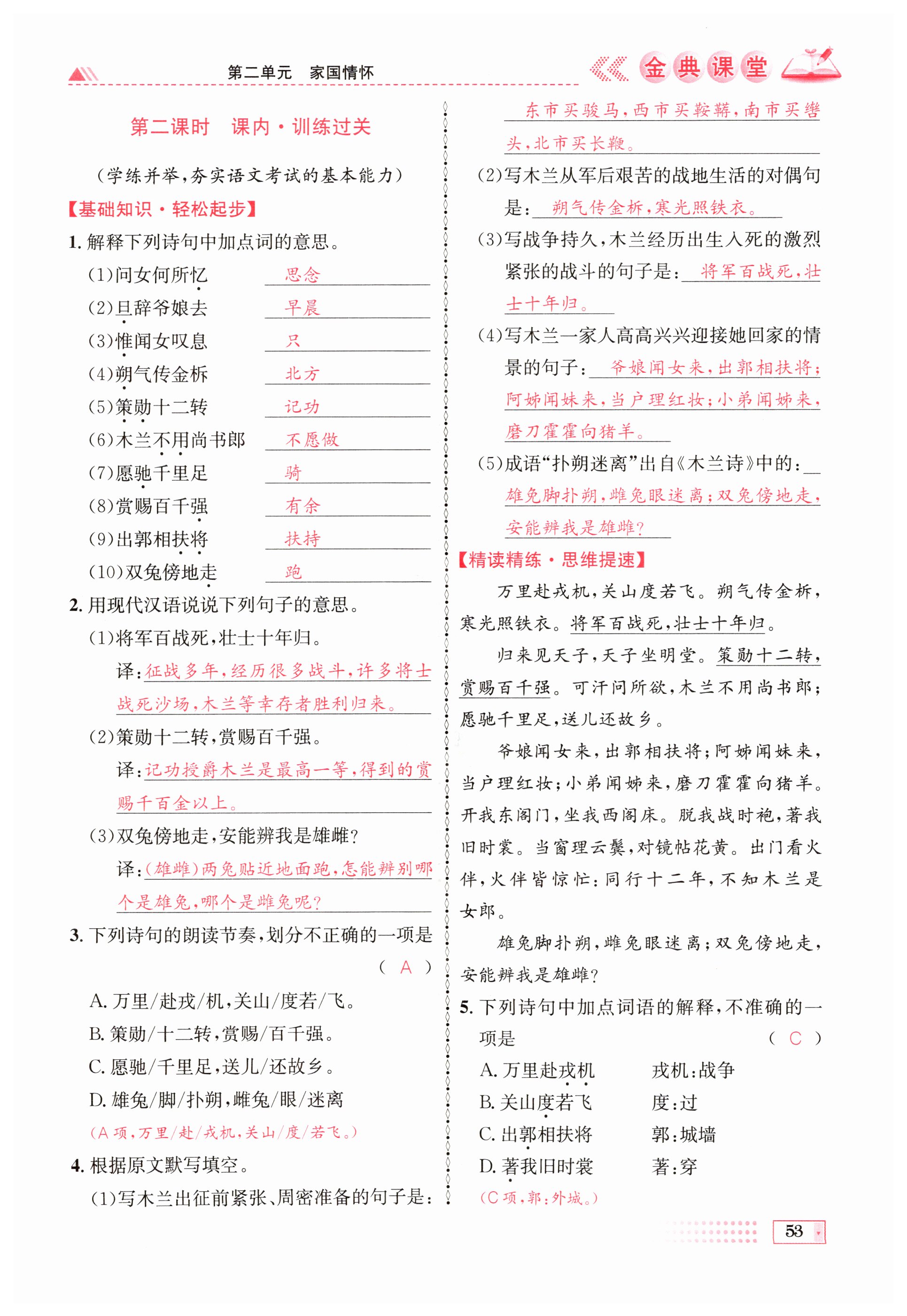 第二单元　家国情怀

金典课堂

第二课时　课内·训练过关

（学练并举，夯实语文考试的基本能力）

【基础知识·轻松起步】

1. 解释下列诗句中加点词的意思。

(1)问女何所忆　思念

(2)旦辞爷娘去　早晨

(3)惟闻女叹息　只

(4)朔气传金柝　北方

(5)策勋十二转　记功

(6)木兰不用尚书郎　不愿做

(7)愿驰千里足　骑

(8)赏赐百千强　有余

(9)出郭相扶将　扶持

(10)双兔傍地走　跑

2. 用现代汉语说说下列句子的意思。

(1)将军百战死，壮士十年归。

译：征战多年，经历很多战斗，许多将士战死沙场，木兰等幸存者胜利归来。

(2)策勋十二转，赏赐百千强。

译：记功授爵木兰是最高一等，得到的赏赐千百金以上。

(3)双兔傍地走，安能辨我是雄雌？

译：(雄雌)两兔贴近地面跑，怎能辨别哪个是雄兔，哪个是雌兔呢？

3. 下列诗句的朗读节奏，划分不正确的一项是　( A )

A. 万里/赴戎/机，关山/度若/飞。

B. 策勋/十二转，赏赐/百千强。

C. 愿驰/千里足，送儿/还故乡。

D. 雄兔/脚/扑朔，雌兔/眼/迷离

(A项，万里/赴/戎机，关山/度/若飞。)

4. 根据原文默写填空。

(1)写木兰出征前紧张、周密准备的句子是：东市买骏马，西市买鞍鞯，南市买辔头，北市买长鞭。

(2)写木兰从军后艰苦的战地生活的对偶句是：朔气传金柝，寒光照铁衣。

(3)写战争持久，木兰经历出生入死的激烈紧张的战斗的句子是：将军百战死，壮士十年归。

(4)写木兰一家人高高兴兴迎接她回家的情景的句子：爷娘闻女来，出郭相扶将；阿姊闻妹来，当户理红妆；小弟闻姊来，磨刀霍霍向猪羊。

(5)成语“扑朔迷离”出自《木兰诗》中的：雄兔脚扑朔，雌兔眼迷离；双兔傍地走，安能辨我是雄雌？

【精读精练·思维提速】

万里赴戎机，关山度若飞。朔气传金柝，寒光照铁衣。将军百战死，壮士十年归。

归来见天子，天子坐明堂。策勋十二转，赏赐百千强。可汗问所欲，木兰不用尚书郎；愿驰千里足，送儿还故乡。

爷娘闻女来，出郭相扶将；阿姊闻妹来，当户理红妆；小弟闻姊来，磨刀霍霍向猪羊。开我东阁门，坐我西阁床。脱我战时袍，著我旧时裳。当窗理云鬓，对镜帖花黄。出门看火伴，火伴皆惊忙：同行十二年，不知木兰是女郎。

雄兔脚扑朔，雌兔眼迷离；双兔傍地走，安能辨我是雄雌？

5. 下列诗句中加点词语的解释，不准确的一项是　( C )

A. 万里赴戎机　戎机：战争

B. 关山度若飞　度：过

C. 出郭相扶将　郭：城墙

D. 著我旧时裳　著：穿

(C项，郭：外城。)

53